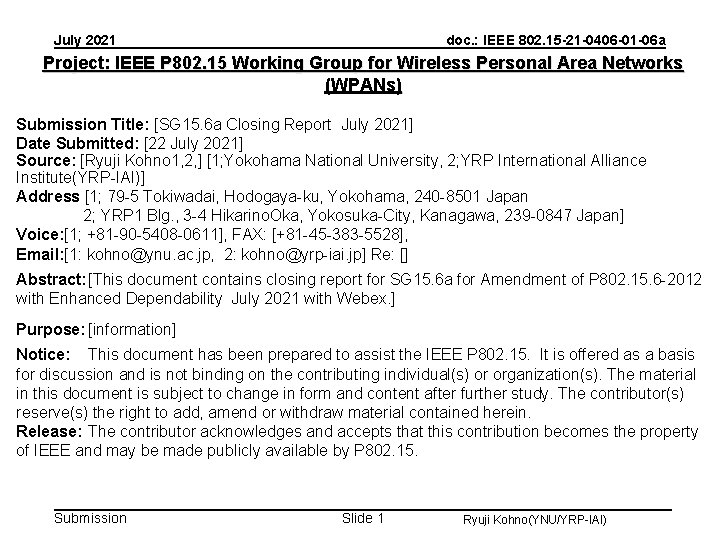 July 2021 doc.: IEEE 802.15-21-0406-01-06a

Project: IEEE P802.15 Working Group for Wireless Personal Area Networks (WPANs)

Submission Title: [SG15.6a Closing Report July 2021]
Date Submitted: [22 July 2021]
Source: [Ryuji Kohno1,2,] [1;Yokohama National University, 2;YRP International Alliance Institute(YRP-IAI)]
Address [1; 79-5 Tokiwadai, Hodogaya-ku, Yokohama, 240-8501 Japan
2; YRP1 Blg., 3-4 HikarinoOka, Yokosuka-City, Kanagawa, 239-0847 Japan]
Voice:[1; +81-90-5408-0611], FAX: [+81-45-383-5528],
Email:[1: kohno@ynu.ac.jp, 2: kohno@yrp-iai.jp] Re: []

Abstract:[This document contains closing report for SG15.6a for Amendment of P802.15.6-2012 with Enhanced Dependability July 2021 with Webex.]

Purpose:[information]

Notice: This document has been prepared to assist the IEEE P802.15. It is offered as a basis for discussion and is not binding on the contributing individual(s) or organization(s). The material in this document is subject to change in form and content after further study. The contributor(s) reserve(s) the right to add, amend or withdraw material contained herein.
Release: The contributor acknowledges and accepts that this contribution becomes the property of IEEE and may be made publicly available by P802.15.

Submission Slide 1 Ryuji Kohno(YNU/YRP-IAI)